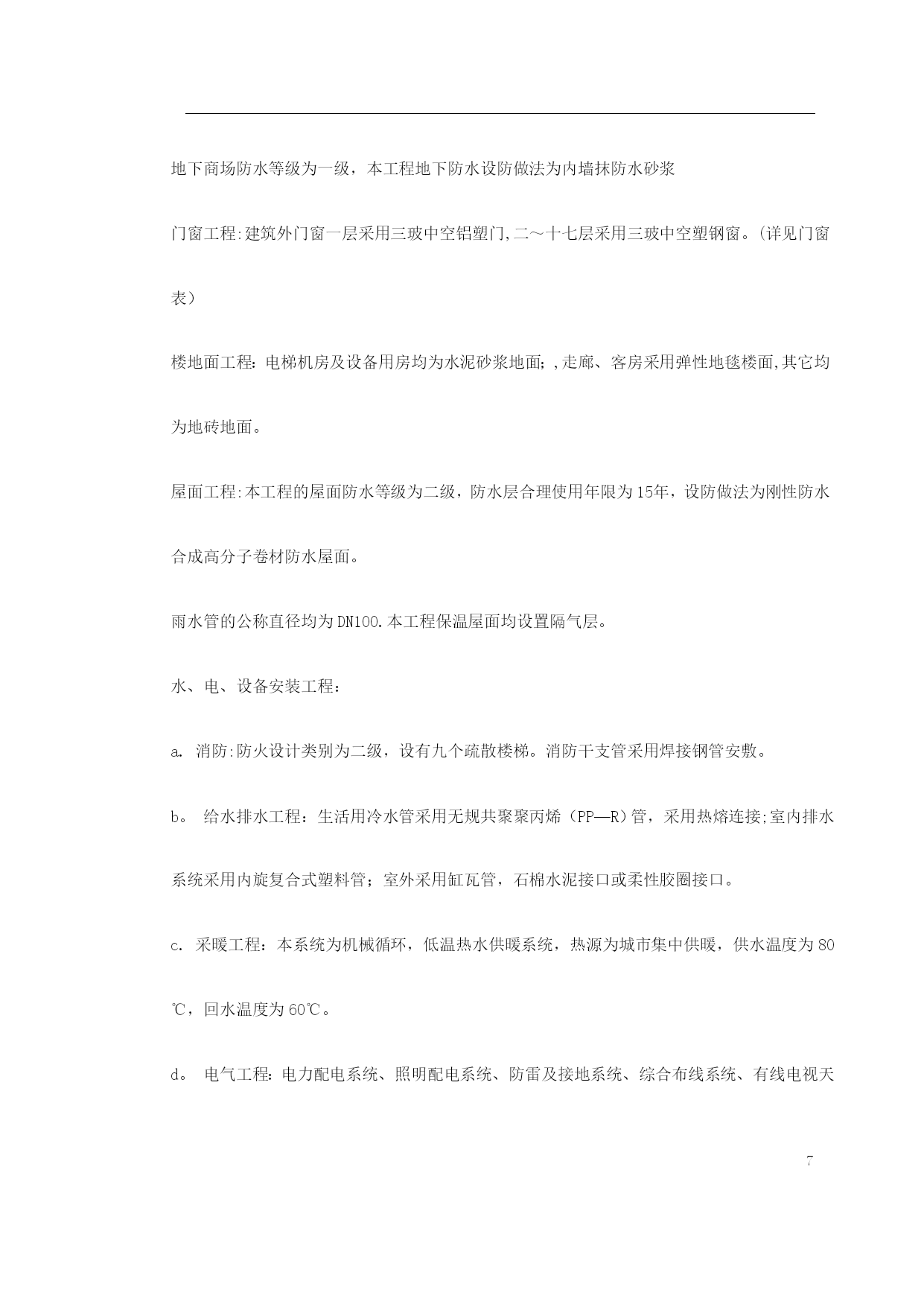 地下商场防水等级为一级，本工程地下防水设防做法为内墙抹防水砂浆

门窗工程:建筑外门窗一层采用三玻中空铝塑门,二～十七层采用三玻中空塑钢窗。(详见门窗表）

楼地面工程:电梯机房及设备用房均为水泥砂浆地面;,走廊、客房采用弹性地毯楼面,其它均为地砖地面。

屋面工程:本工程的屋面防水等级为二级，防水层合理使用年限为15年，设防做法为刚性防水合成高分子卷材防水屋面。

雨水管的公称直径均为DN100.本工程保温屋面均设置隔气层。

水、电、设备安装工程：

a. 消防:防火设计类别为二级，设有九个疏散楼梯。消防干支管采用焊接钢管安敷。

b。 给水排水工程：生活用冷水管采用无规共聚聚丙烯（PP—R)管，采用热熔连接;室内排水系统采用内旋复合式塑料管；室外采用缸瓦管，石棉水泥接口或柔性胶圈接口。

c. 采暖工程：本系统为机械循环，低温热水供暖系统，热源为城市集中供暖，供水温度为80℃，回水温度为60℃。

d。 电气工程:电力配电系统、照明配电系统、防雷及接地系统、综合布线系统、有线电视天

7